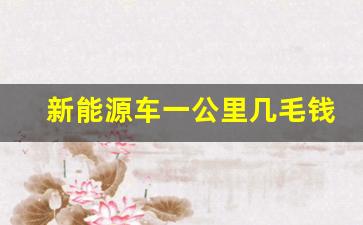 新能源车一公里几毛钱